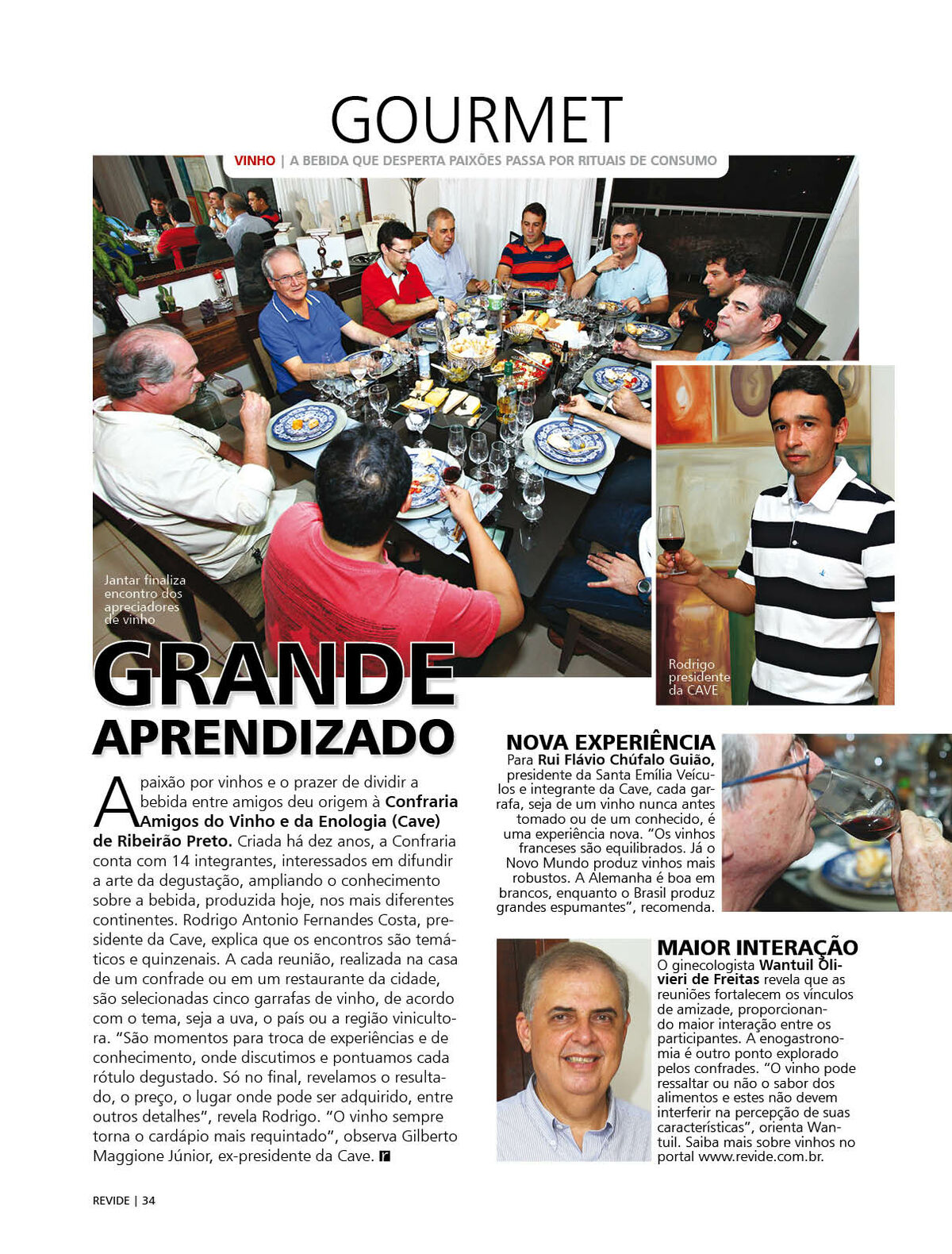 GOURMET

VINHO | A BEBIDA QUE DESPERTA PAIXÕES PASSA POR RITUAIS DE CONSUMO

Jantar finaliza encontro dos apreciadores de vinho

Rodrigo presidente da CAVE

GRANDE APRENDIZADO

A paixão por vinhos e o prazer de dividir a bebida entre amigos deu origem à Confraria Amigos do Vinho e da Enologia (Cave) de Ribeirão Preto. Criada há dez anos, a Confraria conta com 14 integrantes, interessados em difundir a arte da degustação, ampliando o conhecimento sobre a bebida, produzida hoje, nos mais diferentes continentes. Rodrigo Antonio Fernandes Costa, presidente da Cave, explica que os encontros são temáticos e quinzenais. A cada reunião, realizada na casa de um confrade ou em um restaurante da cidade, são selecionadas cinco garrafas de vinho, de acordo com o tema, seja a uva, o país ou a região vinicultora. "São momentos para troca de experiências e de conhecimento, onde discutimos e pontuamos cada rótulo degustado. Só no final, revelamos o resultado, o preço, o lugar onde pode ser adquirido, entre outros detalhes", revela Rodrigo. "O vinho sempre torna o cardápio mais requintado", observa Gilberto Maggione Júnior, ex-presidente da Cave.

NOVA EXPERIÊNCIA

Para Rui Flávio Chúfalo Guião, presidente da Santa Emília Veículos e integrante da Cave, cada garrafa, seja de um vinho nunca antes tomado ou de um conhecido, é uma experiência nova. "Os vinhos franceses são equilibrados. Já o Novo Mundo produz vinhos mais robustos. A Alemanha é boa em brancos, enquanto o Brasil produz grandes espumantes", recomenda.

MAIOR INTERAÇÃO

O ginecologista Wantuil Olivieri de Freitas revela que as reuniões fortalecem os vínculos de amizade, proporcionando maior interação entre os participantes. A enogastronomia é outro ponto explorado pelos confrades. "O vinho pode ressaltar ou não o sabor dos alimentos e estes não devem interferir na percepção de suas características", orienta Wantuil. Saiba mais sobre vinhos no portal www.revide.com.br.

REVIDE | 34